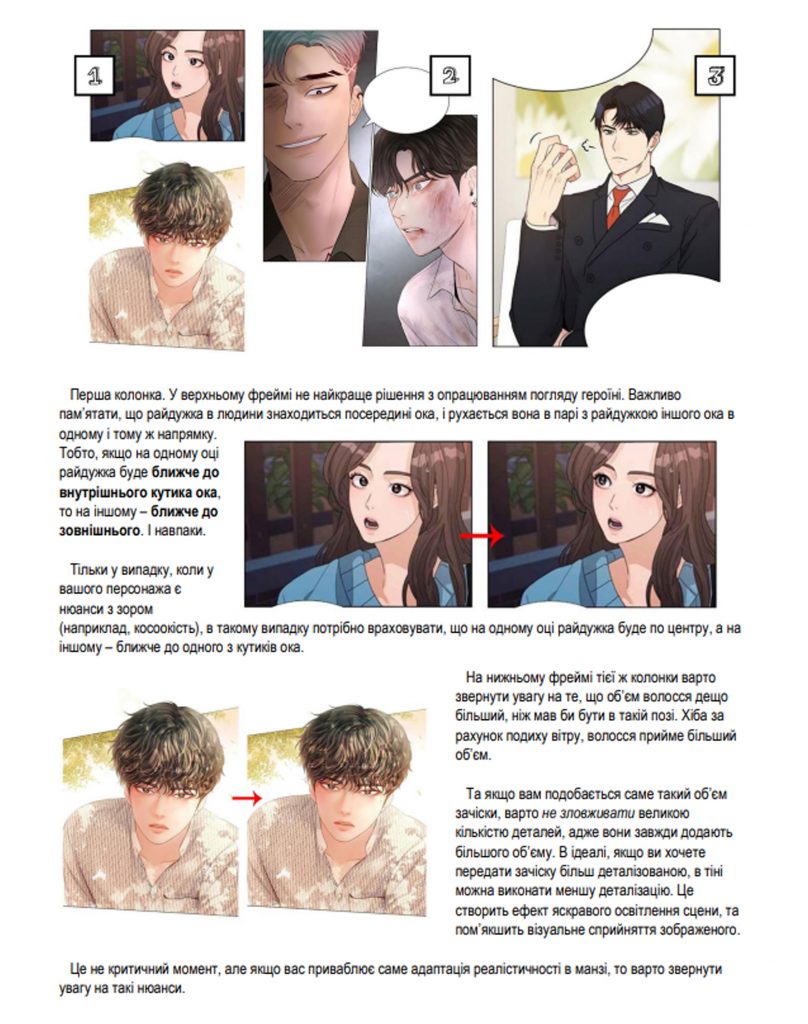 1

2

3

Перша колонка. У верхньому фреймі не найкраще рішення з опрацюванням погляду героїні. Важливо пам'ятати, що райдужка в людини знаходиться посередині ока, і рухається вона в парі з райдужкою іншого ока в одному і тому ж напрямку.

Тобто, якщо на одному оці райдужка буде **ближче до внутрішнього кутика ока**, то на іншому – **ближче до зовнішнього**. І навпаки.

Тільки у випадку, коли у вашого персонажа є нюанси з зором (наприклад, косоокість), в такому випадку потрібно враховувати, що на одному оці райдужка буде по центру, а на іншому – ближче до одного з кутиків ока.

На нижньому фреймі тієї ж колонки варто звернути увагу на те, що об'єм волосся дещо більший, ніж мав би бути в такій позі. Хіба за рахунок подиху вітру, волосся прийме більший об'єм.

Та якщо вам подобається саме такий об'єм зачіски, варто *не зловживати* великою кількістю деталей, адже вони завжди додають більшого об'єму. В ідеалі, якщо ви хочете передати зачіску більш деталізованою, в тіні можна виконати меншу деталізацію. Це створить ефект яскравого освітлення сцени, та пом'якшить візуальне сприйняття зображеного.

Це не критичний момент, але якщо вас приваблює саме адаптація реалістичності в манзі, то варто звернути увагу на такі нюанси.